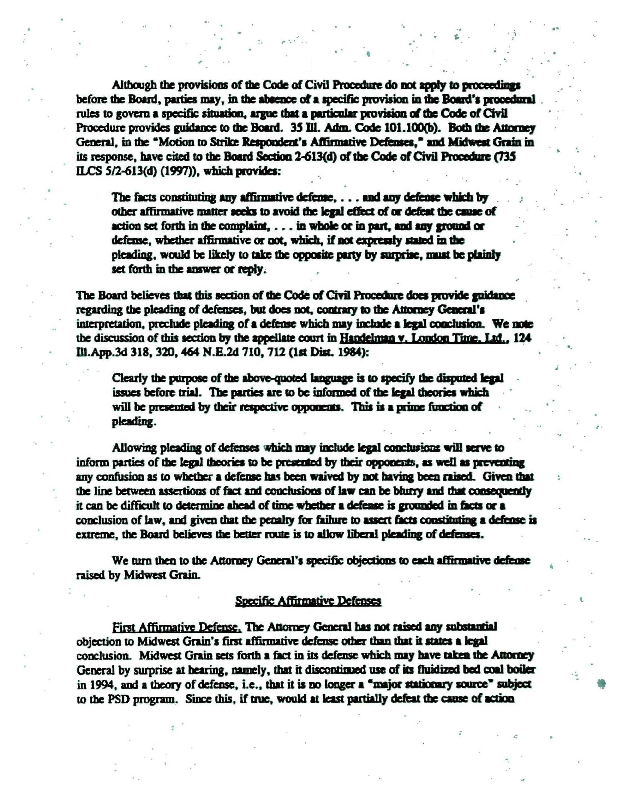 Although the provisions of the Code of Civil Procedure do not apply to proceedings before the Board, parties may, in the absence of a specific provision in the Board's procedural rules to govern a specific situation, argue that a particular provision of the Code of Civil Procedure provides guidance to the Board. 35 Ill. Adm. Code 101.100(b). Both the Attorney General, in the "Motion to Strike Respondent's Affirmative Defenses," and Midwest Grain in its response, have cited to the Board Section 2-613(d) of the Code of Civil Procedure (735 ILCS 5/2-613(d) (1997)), which provides:

The facts constituting any affirmative defense, . . . and any defense which by other affirmative matter seeks to avoid the legal effect of or defeat the cause of action set forth in the complaint, . . . in whole or in part, and any ground or defense, whether affirmative or not, which, if not expressly stated in the pleading, would be likely to take the opposite party by surprise, must be plainly set forth in the answer or reply.

The Board believes that this section of the Code of Civil Procedure does provide guidance regarding the pleading of defenses, but does not, contrary to the Attorney General's interpretation, preclude pleading of a defense which may include a legal conclusion. We note the discussion of this section by the appellate court in Handelman v. London Time, Ltd., 124 Ill.App.3d 318, 320, 464 N.E.2d 710, 712 (1st Dist. 1984):

Clearly the purpose of the above-quoted language is to specify the disputed legal issues before trial. The parties are to be informed of the legal theories which will be presented by their respective opponents. This is a prime function of pleading.

Allowing pleading of defenses which may include legal conclusions will serve to inform parties of the legal theories to be presented by their opponents, as well as preventing any confusion as to whether a defense has been waived by not having been raised. Given that the line between assertions of fact and conclusions of law can be blurry and that consequently it can be difficult to determine ahead of time whether a defense is grounded in facts or a conclusion of law, and given that the penalty for failure to assert facts constituting a defense is extreme, the Board believes the better route is to allow liberal pleading of defenses.

We turn then to the Attorney General's specific objections to each affirmative defense raised by Midwest Grain.

Specific Affirmative Defenses

First Affirmative Defense. The Attorney General has not raised any substantial objection to Midwest Grain's first affirmative defense other than that it states a legal conclusion. Midwest Grain sets forth a fact in its defense which may have taken the Attorney General by surprise at hearing, namely, that it discontinued use of its fluidized bed coal boiler in 1994, and a theory of defense, i.e., that it is no longer a "major stationary source" subject to the PSD program. Since this, if true, would at least partially defeat the cause of action